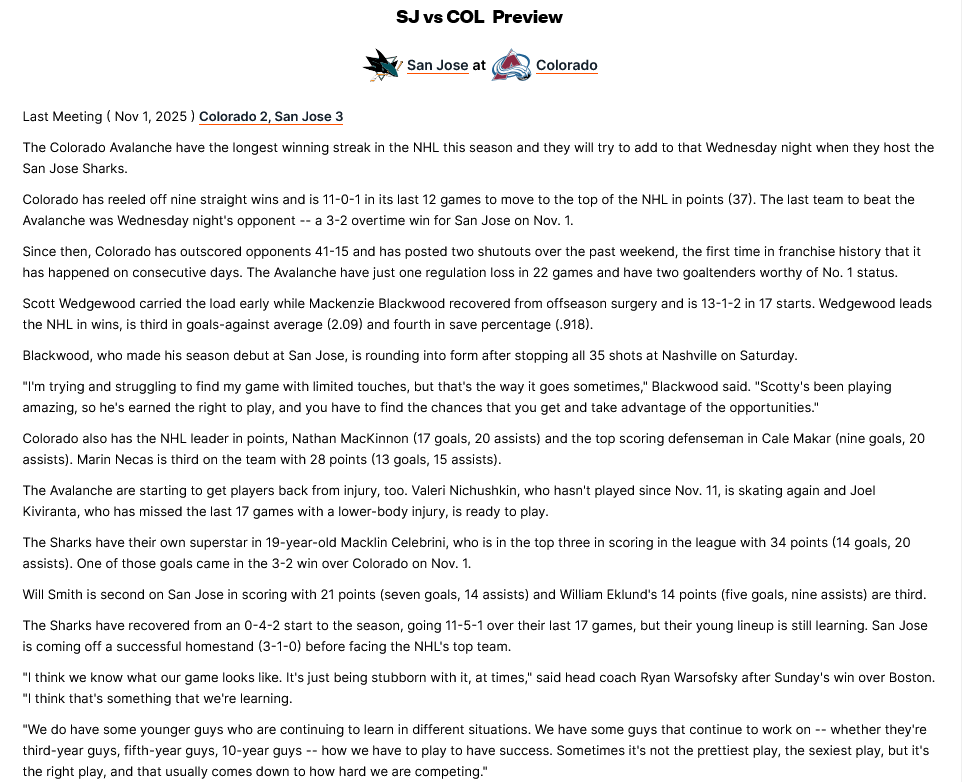 SJ vs COL Preview

San Jose at Colorado

Last Meeting ( Nov 1, 2025 ) Colorado 2, San Jose 3

The Colorado Avalanche have the longest winning streak in the NHL this season and they will try to add to that Wednesday night when they host the San Jose Sharks.

Colorado has reeled off nine straight wins and is 11-0-1 in its last 12 games to move to the top of the NHL in points (37). The last team to beat the Avalanche was Wednesday night's opponent -- a 3-2 overtime win for San Jose on Nov. 1.

Since then, Colorado has outscored opponents 41-15 and has posted two shutouts over the past weekend, the first time in franchise history that it has happened on consecutive days. The Avalanche have just one regulation loss in 22 games and have two goaltenders worthy of No. 1 status.

Scott Wedgewood carried the load early while Mackenzie Blackwood recovered from offseason surgery and is 13-1-2 in 17 starts. Wedgewood leads the NHL in wins, is third in goals-against average (2.09) and fourth in save percentage (.918).

Blackwood, who made his season debut at San Jose, is rounding into form after stopping all 35 shots at Nashville on Saturday.

"I'm trying and struggling to find my game with limited touches, but that's the way it goes sometimes," Blackwood said. "Scotty's been playing amazing, so he's earned the right to play, and you have to find the chances that you get and take advantage of the opportunities."

Colorado also has the NHL leader in points, Nathan MacKinnon (17 goals, 20 assists) and the top scoring defenseman in Cale Makar (nine goals, 20 assists). Marin Necas is third on the team with 28 points (13 goals, 15 assists).

The Avalanche are starting to get players back from injury, too. Valeri Nichushkin, who hasn't played since Nov. 11, is skating again and Joel Kiviranta, who has missed the last 17 games with a lower-body injury, is ready to play.

The Sharks have their own superstar in 19-year-old Macklin Celebrini, who is in the top three in scoring in the league with 34 points (14 goals, 20 assists). One of those goals came in the 3-2 win over Colorado on Nov. 1.

Will Smith is second on San Jose in scoring with 21 points (seven goals, 14 assists) and William Eklund's 14 points (five goals, nine assists) are third.

The Sharks have recovered from an 0-4-2 start to the season, going 11-5-1 over their last 17 games, but their young lineup is still learning. San Jose is coming off a successful homestand (3-1-0) before facing the NHL's top team.

"I think we know what our game looks like. It's just being stubborn with it, at times," said head coach Ryan Warsofsky after Sunday's win over Boston. "I think that's something that we're learning.

"We do have some younger guys who are continuing to learn in different situations. We have some guys that continue to work on -- whether they're third-year guys, fifth-year guys, 10-year guys -- how we have to play to have success. Sometimes it's not the prettiest play, the sexiest play, but it's the right play, and that usually comes down to how hard we are competing."